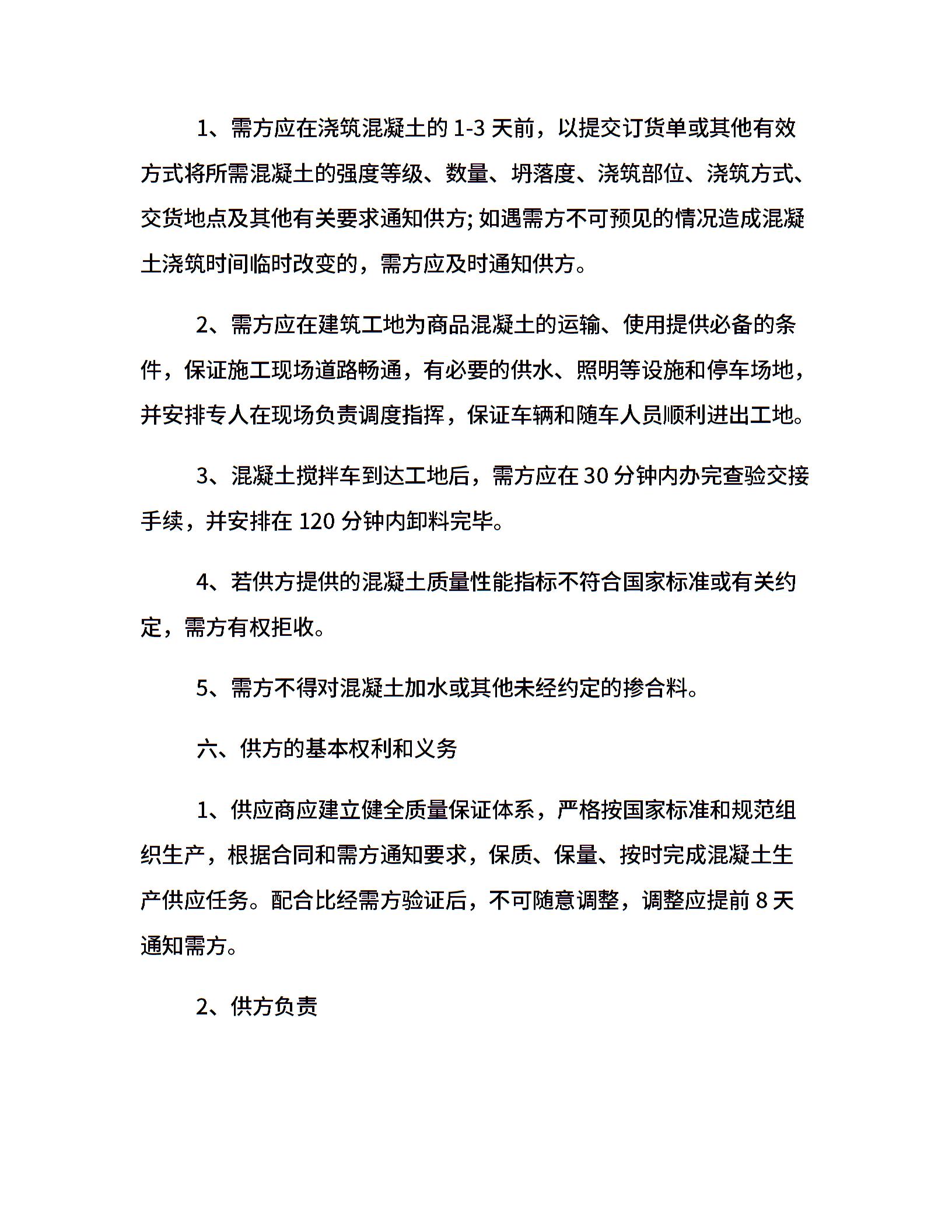 1、需方应在浇筑混凝土的 1-3 天前，以提交订货单或其他有效方式将所需混凝土的强度等级、数量、坍落度、浇筑部位、浇筑方式、交货地点及其他有关要求通知供方; 如遇需方不可预见的情况造成混凝土浇筑时间临时改变的，需方应及时通知供方。

2、需方应在建筑工地为商品混凝土的运输、使用提供必备的条件，保证施工现场道路畅通，有必要的供水、照明等设施和停车场地，并安排专人在现场负责调度指挥，保证车辆和随车人员顺利进出工地。

3、混凝土搅拌车到达工地后，需方应在 30 分钟内办完查验交接手续，并安排在 120 分钟内卸料完毕。

4、若供方提供的混凝土质量性能指标不符合国家标准或有关约定，需方有权拒收。

5、需方不得对混凝土加水或其他未经约定的掺合料。

六、供方的基本权利和义务

1、供应商应建立健全质量保证体系，严格按国家标准和规范组织生产，根据合同和需方通知要求，保质、保量、按时完成混凝土生产供应任务。配合比经需方验证后，不可随意调整，调整应提前 8 天通知需方。

2、供方负责